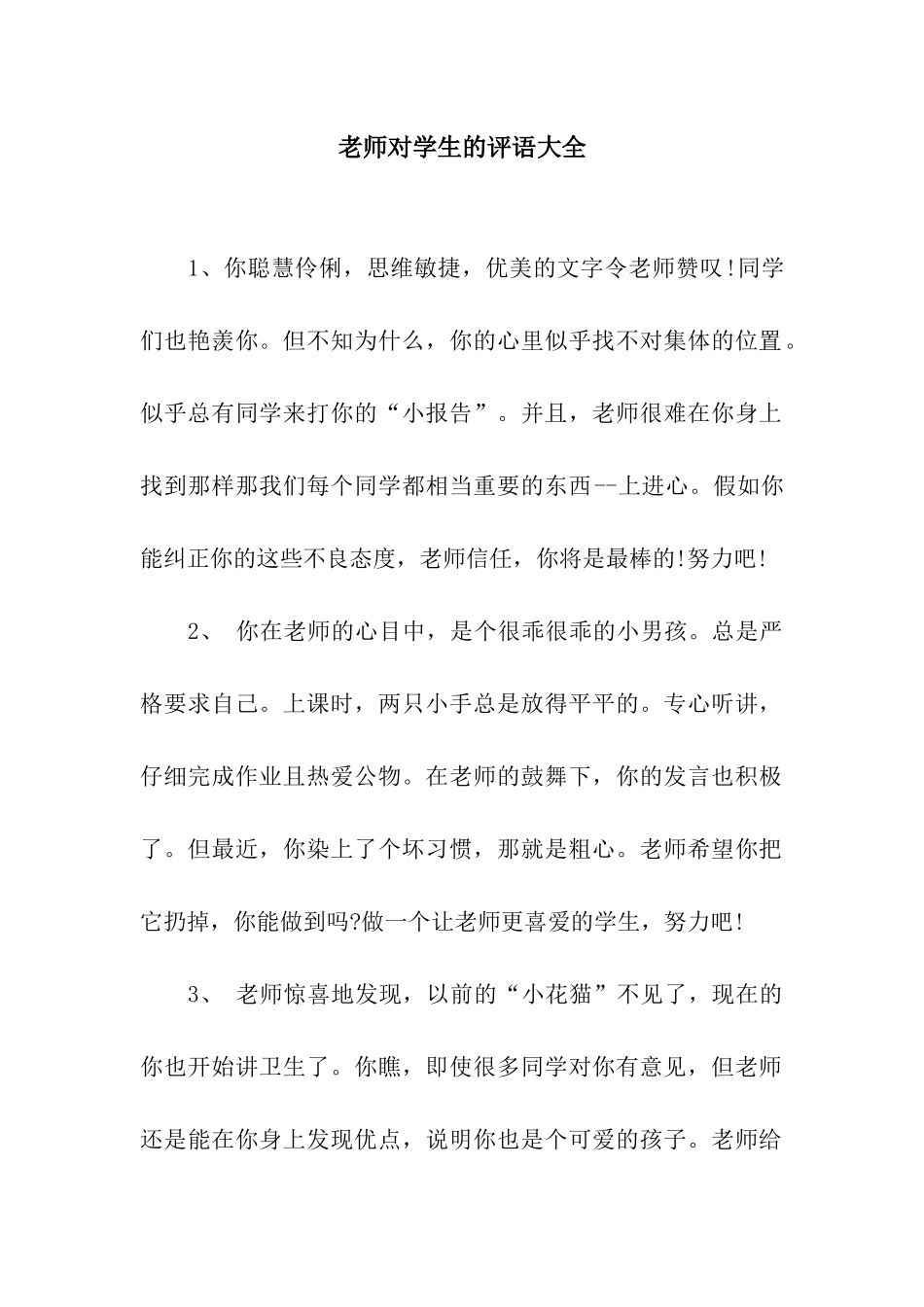 老师对学生的评语大全

1、你聪慧伶俐，思维敏捷，优美的文字令老师赞叹!同学们也艳羡你。但不知为什么，你的心里似乎找不对集体的位置。似乎总有同学来打你的“小报告”。并且，老师很难在你身上找到那样那我们每个同学都相当重要的东西--上进心。假如你能纠正你的这些不良态度，老师信任，你将是最棒的!努力吧!

2、 你在老师的心目中，是个很乖很乖的小男孩。总是严格要求自己。上课时，两只小手总是放得平平的。专心听讲，仔细完成作业且热爱公物。在老师的鼓舞下，你的发言也积极了。但最近，你染上了个坏习惯，那就是粗心。老师希望你把它扔掉，你能做到吗?做一个让老师更喜爱的学生，努力吧!

3、 老师惊喜地发现，以前的“小花猫”不见了，现在的你也开始讲卫生了。你瞧，即使很多同学对你有意见，但老师还是能在你身上发现优点，说明你也是个可爱的孩子。老师给